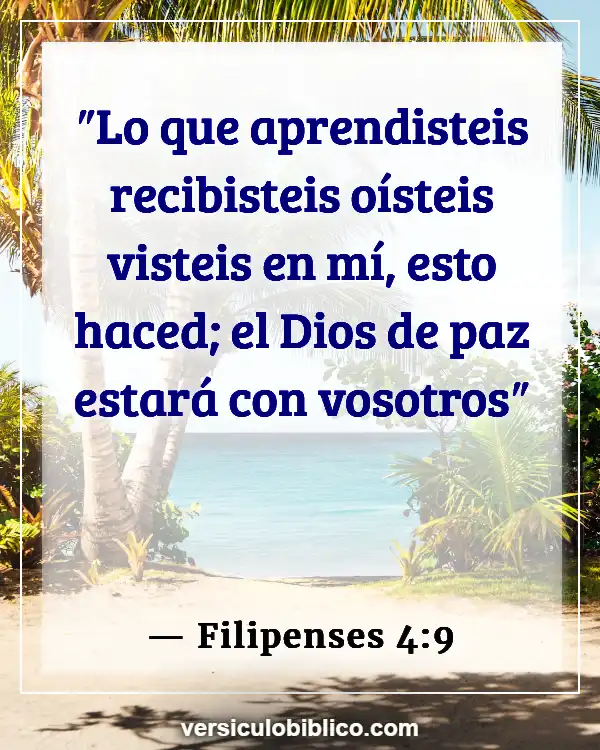 "Lo que aprendisteis recibisteis oísteis visteis en mí, esto haced; el Dios de paz estará con vosotros"

— Filipenses 4:9

versiculobiblico.com